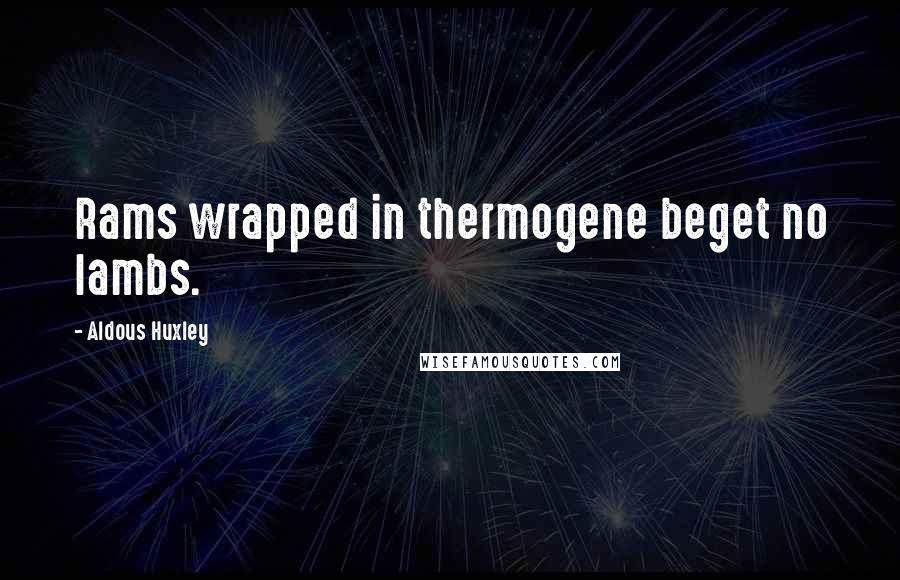 Rams wrapped in thermogene beget no lambs.

- Aldous Huxley

WISEFAMOUSQUOTES.COM